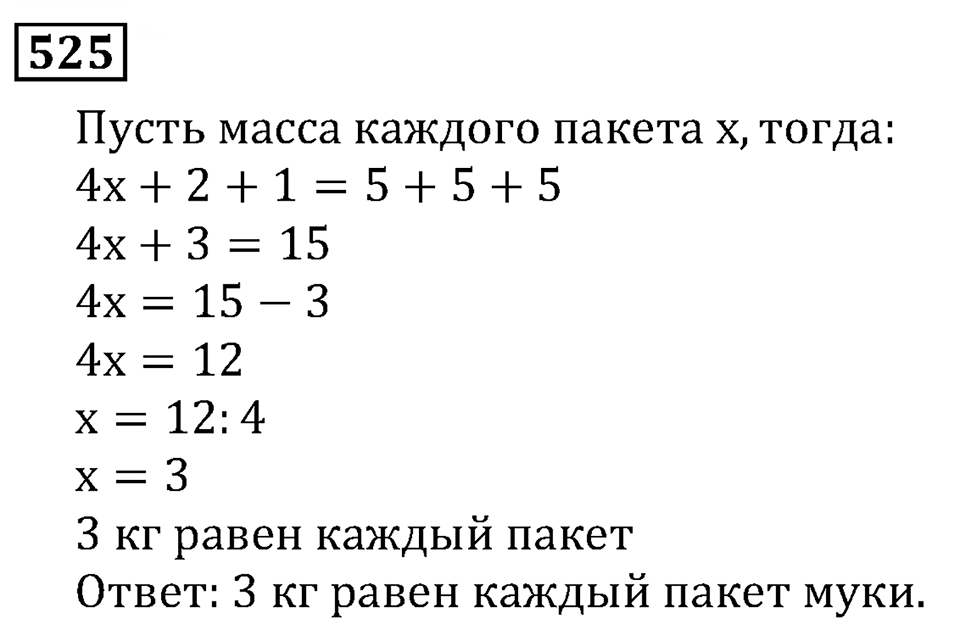 525

Пусть масса каждого пакета x, тогда:
$4x + 2 + 1 = 5 + 5 + 5$
$4x + 3 = 15$
$4x = 15 - 3$
$4x = 12$
$x = 12 : 4$
$x = 3$
3 кг равен каждый пакет
Ответ: 3 кг равен каждый пакет муки.